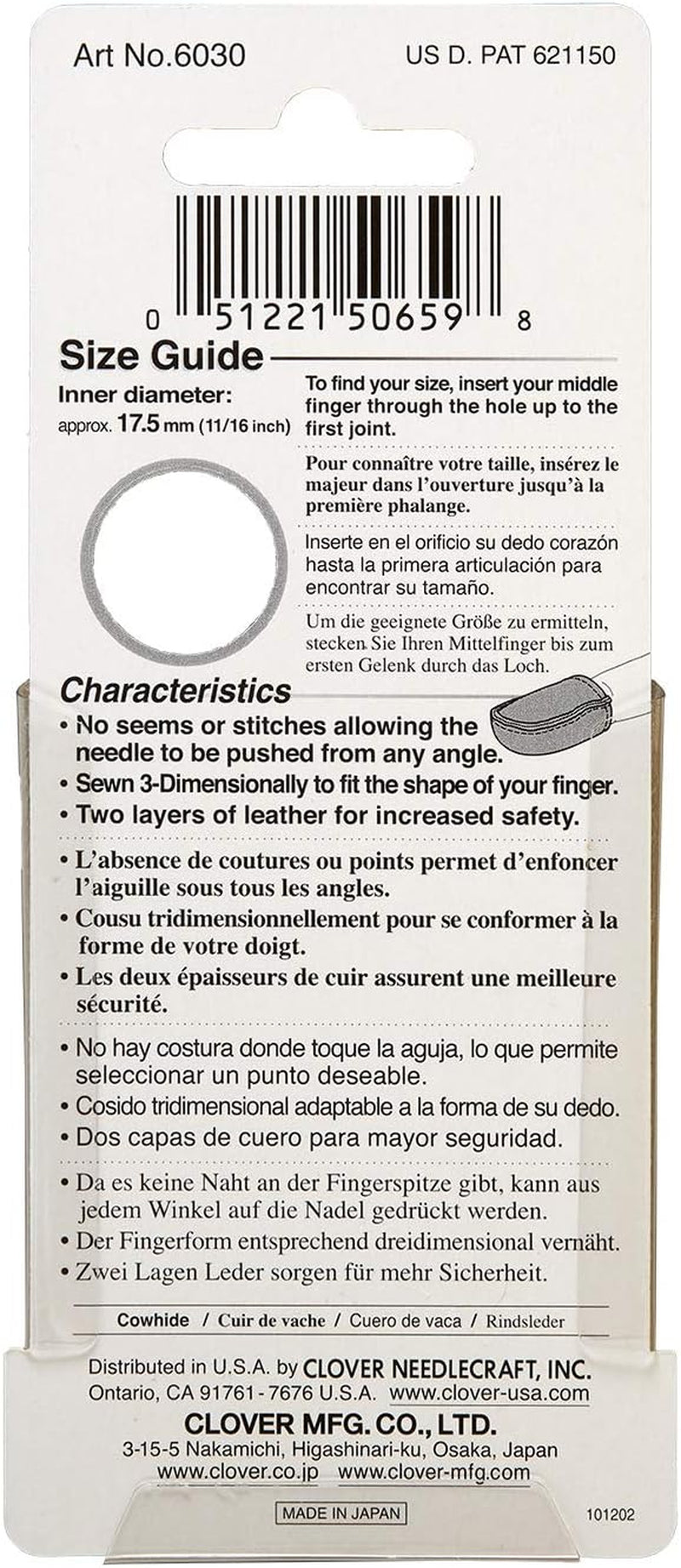 Art No.6030

US D. PAT 621150

0 51221 50659 8

Size Guide

Inner diameter:
approx. 17.5 mm (11/16 inch)

To find your size, insert your middle finger through the hole up to the first joint.

Pour connaître votre taille, insérez le majeur dans l'ouverture jusqu'à la première phalange.

Inserte en el orificio su dedo corazón hasta la primera articulación para encontrar su tamaño.

Um die geeignete Größe zu ermitteln, stecken Sie Ihren Mittelfinger bis zum ersten Gelenk durch das Loch.

Characteristics

• No seems or stitches allowing the needle to be pushed from any angle.
• Sewn 3-Dimensionally to fit the shape of your finger.
• Two layers of leather for increased safety.

• L'absence de coutures ou points permet d'enfoncer l'aiguille sous tous les angles.
• Cousu tridimensionnellement pour se conformer à la forme de votre doigt.
• Les deux épaisseurs de cuir assurent une meilleure sécurité.

• No hay costura donde toque la aguja, lo que permite seleccionar un punto deseable.
• Cosido tridimensional adaptable a la forma de su dedo.
• Dos capas de cuero para mayor seguridad.

• Da es keine Naht an der Fingerspitze gibt, kann aus jedem Winkel auf die Nadel gedrückt werden.
• Der Fingerform entsprechend dreidimensional vernäht.
• Zwei Lagen Leder sorgen für mehr Sicherheit.

Cowhide / Cuir de vache / Cuero de vaca / Rindsleder

Distributed in U.S.A. by CLOVER NEEDLECRAFT, INC.
Ontario, CA 91761-7676 U.S.A. www.clover-usa.com

CLOVER MFG. CO., LTD.
3-15-5 Nakamichi, Higashinari-ku, Osaka, Japan
www.clover.co.jp www.clover-mfg.com

MADE IN JAPAN

101202